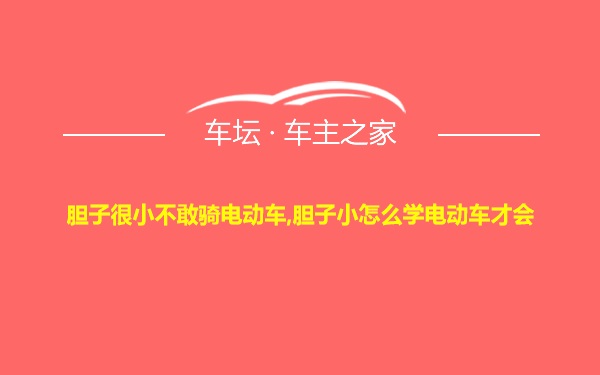 车坛 · 车主之家

胆子很小不敢骑电动车,胆子小怎么学电动车才会